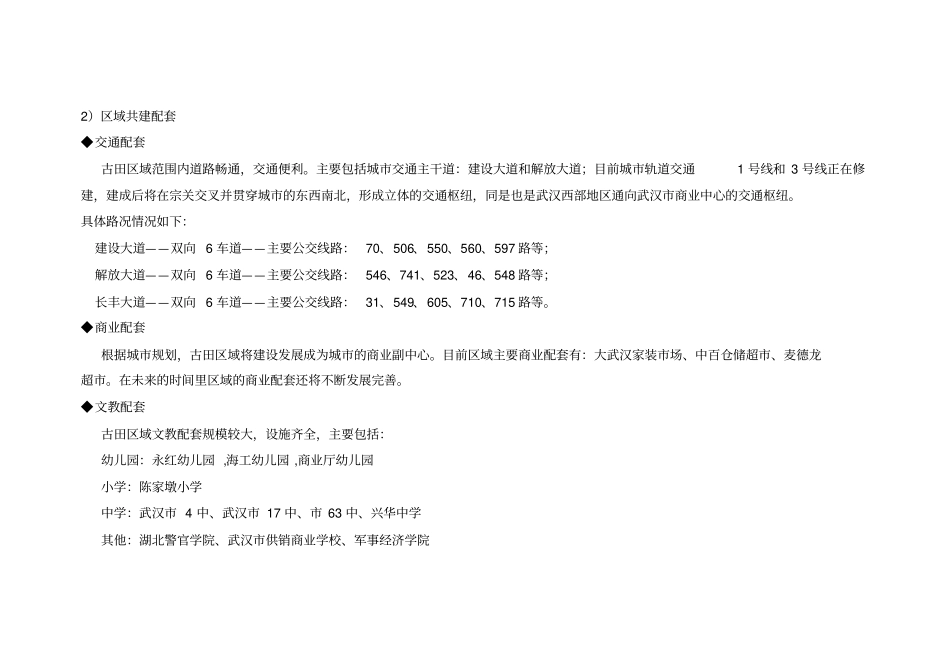 2）区域共建配套

◆交通配套

古田区域范围内道路畅通，交通便利。主要包括城市交通主干道：建设大道和解放大道；目前城市轨道交通 1 号线和 3 号线正在修建，建成后将在宗关交叉并贯穿城市的东西南北，形成立体的交通枢纽，同是也是武汉西部地区通向武汉市商业中心的交通枢纽。

具体路况情况如下：

建设大道——双向 6 车道——主要公交线路： 70、506、550、560、597 路等；

解放大道——双向 6 车道——主要公交线路： 546、741、523、46、548 路等；

长丰大道——双向 6 车道——主要公交线路： 31、549、605、710、715 路等。

◆商业配套

根据城市规划，古田区域将建设发展成为城市的商业副中心。目前区域主要商业配套有：大武汉家装市场、中百仓储超市、麦德龙超市。在未来的时间里区域的商业配套还将不断发展完善。

◆文教配套

古田区域文教配套规模较大，设施齐全，主要包括：

幼儿园：永红幼儿园 ,海工幼儿园 ,商业厅幼儿园

小学：陈家墩小学

中学：武汉市 4 中、武汉市 17 中、市 63 中、兴华中学

其他：湖北警官学院、武汉市供销商业学校、军事经济学院